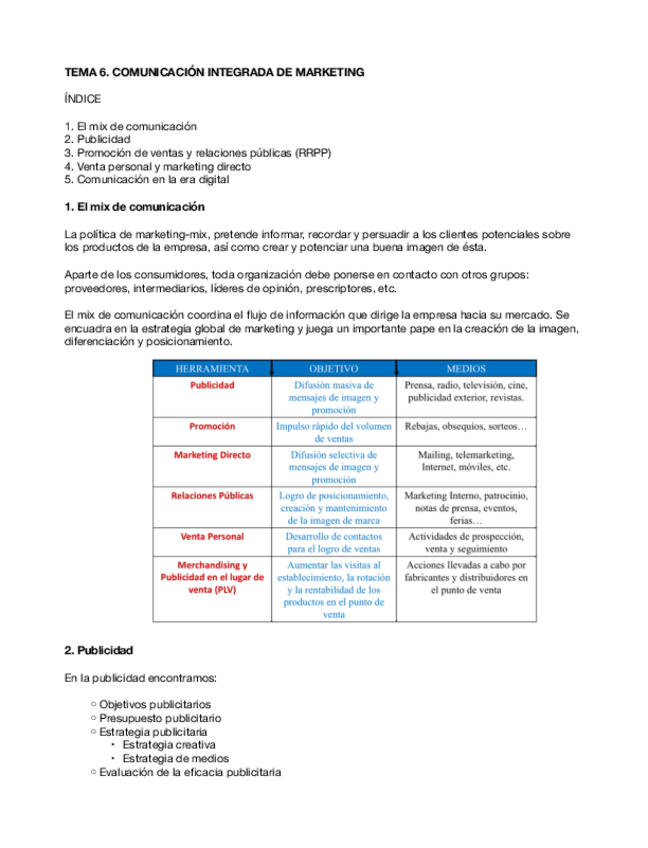 TEMA 6. COMUNICACIÓN INTEGRADA DE MARKETING

ÍNDICE

1. El mix de comunicación
2. Publicidad
3. Promoción de ventas y relaciones públicas (RRPP)
4. Venta personal y marketing directo
5. Comunicación en la era digital

1. El mix de comunicación

La política de marketing-mix, pretende informar, recordar y persuadir a los clientes potenciales sobre los productos de la empresa, así como crear y potenciar una buena imagen de ésta.

Aparte de los consumidores, toda organización debe ponerse en contacto con otros grupos: proveedores, intermediarios, líderes de opinión, prescriptores, etc.

El mix de comunicación coordina el flujo de información que dirige la empresa hacia su mercado. Se encuadra en la estrategia global de marketing y juega un importante pape en la creación de la imagen, diferenciación y posicionamiento.

| HERRAMIENTA | OBJETIVO | MEDIOS |
|---|---|---|
| Publicidad | Difusión masiva de mensajes de imagen y promoción | Prensa, radio, televisión, cine, publicidad exterior, revistas. |
| Promoción | Impulso rápido del volumen de ventas | Rebajas, obsequios, sorteos… |
| Marketing Directo | Difusión selectiva de mensajes de imagen y promoción | Mailing, telemarketing, Internet, móviles, etc. |
| Relaciones Públicas | Logro de posicionamiento, creación y mantenimiento de la imagen de marca | Marketing Interno, patrocinio, notas de prensa, eventos, ferias… |
| Venta Personal | Desarrollo de contactos para el logro de ventas | Actividades de prospección, venta y seguimiento |
| Merchandising y Publicidad en el lugar de venta (PLV) | Aumentar las visitas al establecimiento, la rotación y la rentabilidad de los productos en el punto de venta | Acciones llevadas a cabo por fabricantes y distribuidores en el punto de venta |

2. Publicidad

En la publicidad encontramos:

○ Objetivos publicitarios
○ Presupuesto publicitario
○ Estrategia publicitaria
▪ Estrategia creativa
▪ Estrategia de medios
○ Evaluación de la eficacia publicitaria